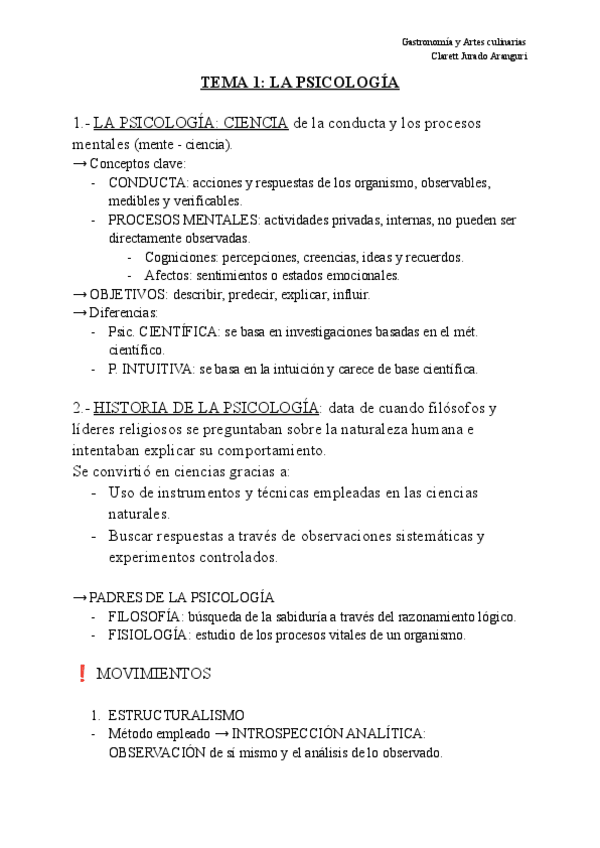 Gastronomía y Artes culinarias
Clarett Jurado Aranguri

TEMA 1: LA PSICOLOGÍA

1.- LA PSICOLOGÍA: CIENCIA de la conducta y los procesos mentales (mente - ciencia).
→ Conceptos clave:
- CONDUCTA: acciones y respuestas de los organismo, observables, medibles y verificables.
- PROCESOS MENTALES: actividades privadas, internas, no pueden ser directamente observadas.
  - Cogniciones: percepciones, creencias, ideas y recuerdos.
  - Afectos: sentimientos o estados emocionales.
→ OBJETIVOS: describir, predecir, explicar, influir.
→ Diferencias:
- Psic. CIENTÍFICA: se basa en investigaciones basadas en el mét. científico.
- P. INTUITIVA: se basa en la intuición y carece de base científica.

2.- HISTORIA DE LA PSICOLOGÍA: data de cuando filósofos y líderes religiosos se preguntaban sobre la naturaleza humana e intentaban explicar su comportamiento.
Se convirtió en ciencias gracias a:
- Uso de instrumentos y técnicas empleadas en las ciencias naturales.
- Buscar respuestas a través de observaciones sistemáticas y experimentos controlados.

→ PADRES DE LA PSICOLOGÍA
- FILOSOFÍA: búsqueda de la sabiduría a través del razonamiento lógico.
- FISIOLOGÍA: estudio de los procesos vitales de un organismo.

❗ MOVIMIENTOS

1. ESTRUCTURALISMO
- Método empleado → INTROSPECCIÓN ANALÍTICA: OBSERVACIÓN de sí mismo y el análisis de lo observado.